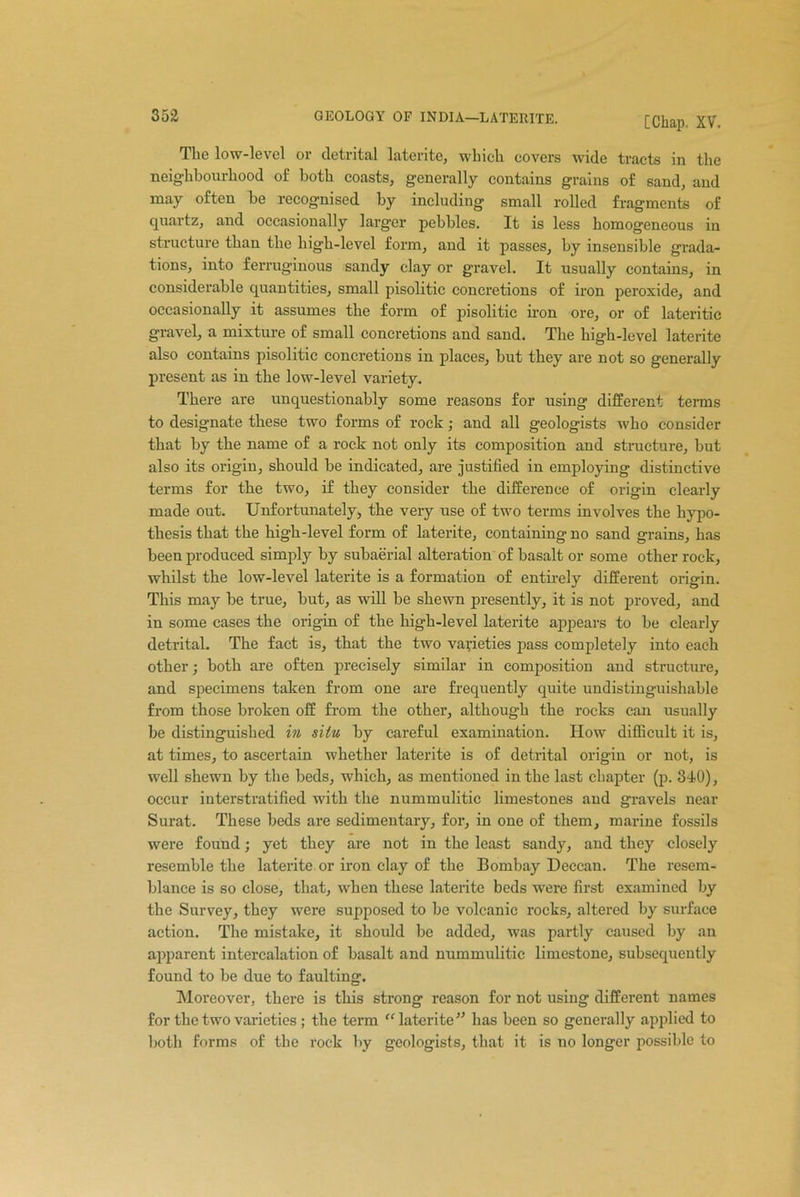 352 GEOLOGY OF INDIA—LATERITE. [Chap. XV.

The low-level or detrital laterite, which covers wide tracts in the neighbourhood of both coasts, generally contains grains of sand, and may often be recognised by including small rolled fragments of quartz, and occasionally larger pebbles. It is less homogeneous in structure than the high-level form, and it passes, by insensible gradations, into ferruginous sandy clay or gravel. It usually contains, in considerable quantities, small pisolitic concretions of iron peroxide, and occasionally it assumes the form of pisolitic iron ore, or of lateritic gravel, a mixture of small concretions and sand. The high-level laterite also contains pisolitic concretions in places, but they are not so generally present as in the low-level variety.

There are unquestionably some reasons for using different terms to designate these two forms of rock; and all geologists who consider that by the name of a rock not only its composition and structure, but also its origin, should be indicated, are justified in employing distinctive terms for the two, if they consider the difference of origin clearly made out. Unfortunately, the very use of two terms involves the hypothesis that the high-level form of laterite, containing no sand grains, has been produced simply by subaërial alteration of basalt or some other rock, whilst the low-level laterite is a formation of entirely different origin. This may be true, but, as will be shewn presently, it is not proved, and in some cases the origin of the high-level laterite appears to be clearly detrital. The fact is, that the two varieties pass completely into each other; both are often precisely similar in composition and structure, and specimens taken from one are frequently quite undistinguishable from those broken off from the other, although the rocks can usually be distinguished in situ by careful examination. How difficult it is, at times, to ascertain whether laterite is of detrital origin or not, is well shewn by the beds, which, as mentioned in the last chapter (p. 340), occur interstratified with the nummulitic limestones and gravels near Surat. These beds are sedimentary, for, in one of them, marine fossils were found; yet they are not in the least sandy, and they closely resemble the laterite or iron clay of the Bombay Deccan. The resemblance is so close, that, when these laterite beds were first examined by the Survey, they were supposed to be volcanic rocks, altered by surface action. The mistake, it should be added, was partly caused by an apparent intercalation of basalt and nummulitic limestone, subsequently found to be due to faulting.

Moreover, there is this strong reason for not using different names for the two varieties; the term "laterite" has been so generally applied to both forms of the rock by geologists, that it is no longer possible to